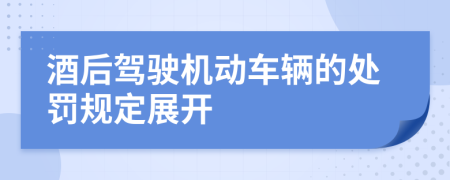 酒后驾驶机动车辆的处罚规定展开